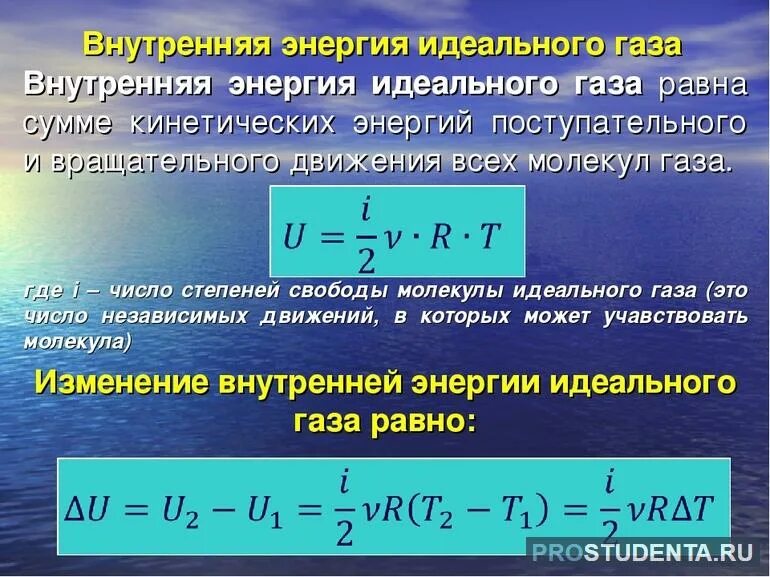 Внутренняя энергия идеального газа

Внутренняя энергия идеального газа равна сумме кинетических энергий поступательного и вращательного движения всех молекул газа.

$U = \frac{i}{2}\nu \cdot R \cdot T$

где i – число степеней свободы молекулы идеального газа (это число независимых движений, в которых может учавствовать молекула)

Изменение внутренней энергии идеального газа равно:

$\Delta U = U_2 - U_1 = \frac{i}{2}\nu R(T_2 - T_1) = \frac{i}{2}\nu R\Delta T$

PROSTUDENTA.RU